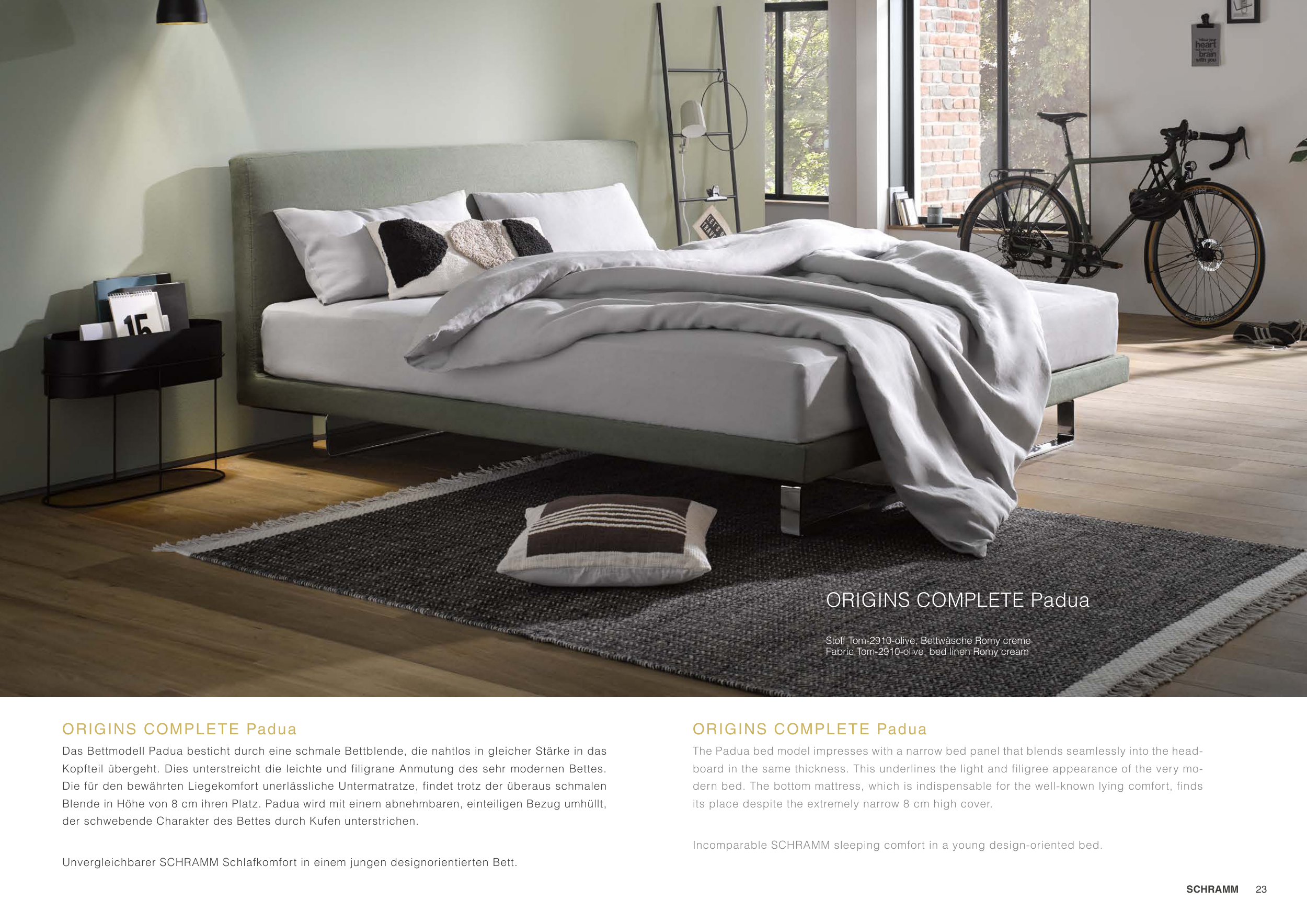 ORIGINS COMPLETE Padua

Stoff Tom-2910-olive, Bettwäsche Romy creme
Fabric Tom-2910-olive, bed linen Romy cream

ORIGINS COMPLETE Padua

Das Bettmodell Padua besticht durch eine schmale Bettblende, die nahtlos in gleicher Stärke in das Kopfteil übergeht. Dies unterstreicht die leichte und filigrane Anmutung des sehr modernen Bettes. Die für den bewährten Liegekomfort unerlässliche Untermatratze, findet trotz der überaus schmalen Blende in Höhe von 8 cm ihren Platz. Padua wird mit einem abnehmbaren, einteiligen Bezug umhüllt, der schwebende Charakter des Bettes durch Kufen unterstrichen.

Unvergleichbarer SCHRAMM Schlafkomfort in einem jungen designorientierten Bett.

ORIGINS COMPLETE Padua

The Padua bed model impresses with a narrow bed panel that blends seamlessly into the headboard in the same thickness. This underlines the light and filigree appearance of the very modern bed. The bottom mattress, which is indispensable for the well-known lying comfort, finds its place despite the extremely narrow 8 cm high cover.

Incomparable SCHRAMM sleeping comfort in a young design-oriented bed.

SCHRAMM 23